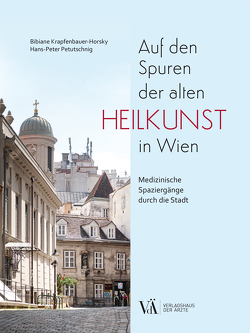 Bibiane Krapfenbauer-Horsky
Hans-Peter Petutschnig

Auf den Spuren der alten HEILKUNST in Wien

Medizinische Spaziergänge durch die Stadt

VdÄ VERLAGSHAUS DER ÄRZTE